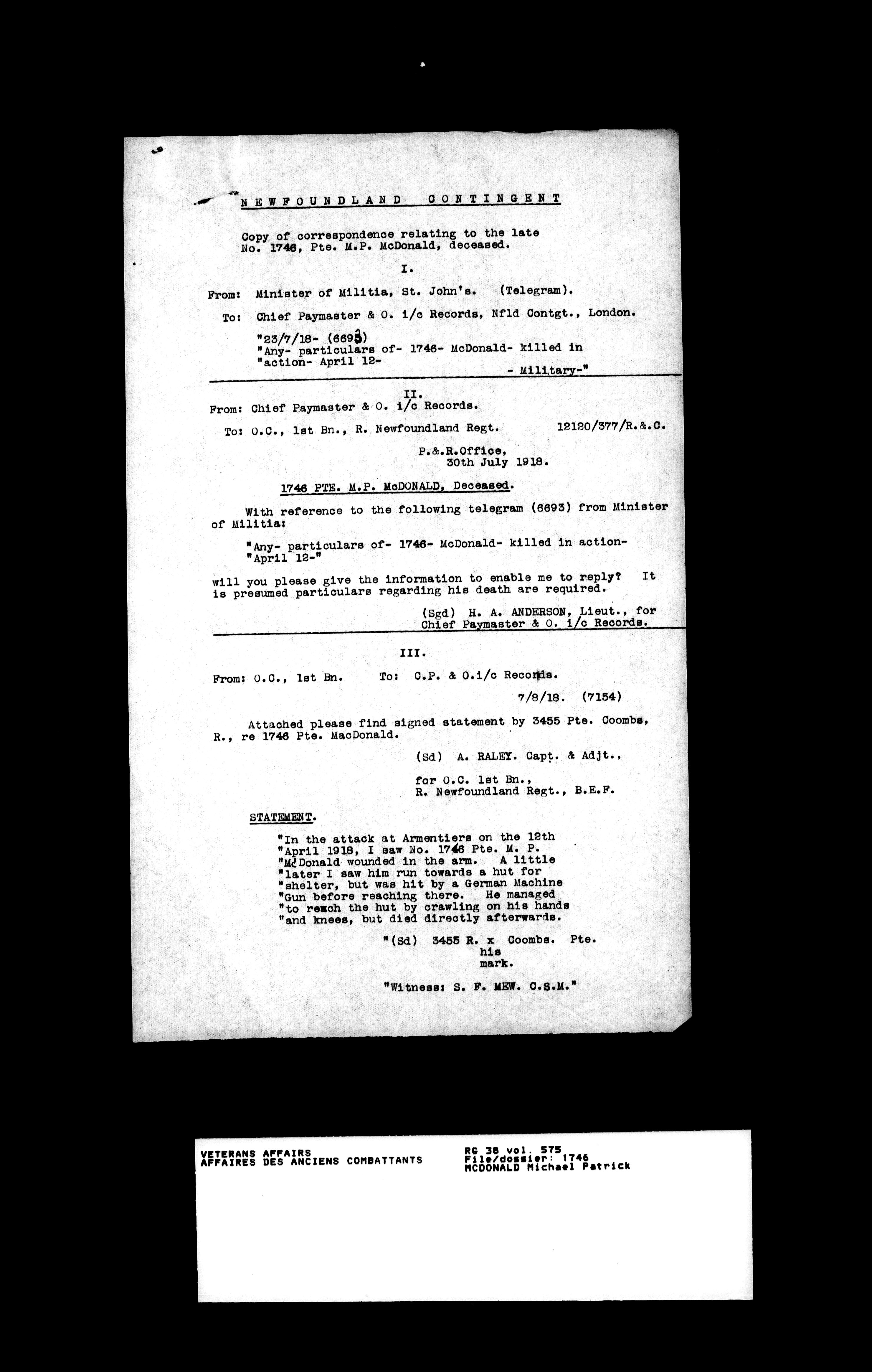 NEWFOUNDLAND CONTINGENT

Copy of correspondence relating to the late No. 1746, Pte. M.P. McDonald, deceased.

I.

From: Minister of Militia, St. John's. (Telegram).

To: Chief Paymaster & O. i/c Records, Nfld Contgt., London.

"23/7/18- (6693)
"Any- particulars of- 1746- McDonald- killed in
"action- April 12-
- Military-"

II.

From: Chief Paymaster & O. i/c Records.

To: O.C., 1st Bn., R. Newfoundland Regt. 12120/377/R.&.C.

P.&.R.Office,
30th July 1918.

1746 PTE. M.P. McDONALD, Deceased.

With reference to the following telegram (6693) from Minister of Militia:

"Any- particulars of- 1746- McDonald- killed in action-
"April 12-"

will you please give the information to enable me to reply? It is presumed particulars regarding his death are required.

(Sgd) H. A. ANDERSON, Lieut., for
Chief Paymaster & O. i/c Records.

III.

From: O.C., 1st Bn. To: C.P. & O.i/c Records.

7/8/18. (7154)

Attached please find signed statement by 3455 Pte. Coombs, R., re 1746 Pte. MacDonald.

(Sd) A. RALEY. Capt. & Adjt.,

for O.C. 1st Bn.,
R. Newfoundland Regt., B.E.F.

STATEMENT.

"In the attack at Armentiers on the 12th
"April 1918, I saw No. 1746 Pte. M. P.
"McDonald wounded in the arm. A little
"later I saw him run towards a hut for
"shelter, but was hit by a German Machine
"Gun before reaching there. He managed
"to reach the hut by crawling on his hands
"and knees, but died directly afterwards.

"(Sd) 3455 R. x Coombs. Pte.
his
mark.

"Witness: S. F. MEW. C.S.M."

VETERANS AFFAIRS
AFFAIRES DES ANCIENS COMBATTANTS

RG 38 vol. 575
File/dossier: 1746
MCDONALD Michael Patrick